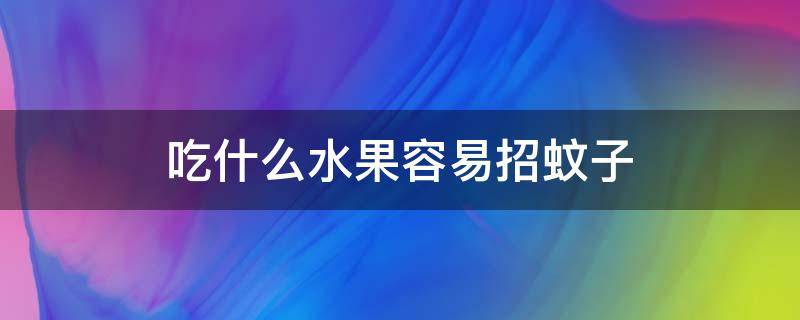 吃什么水果容易招蚊子